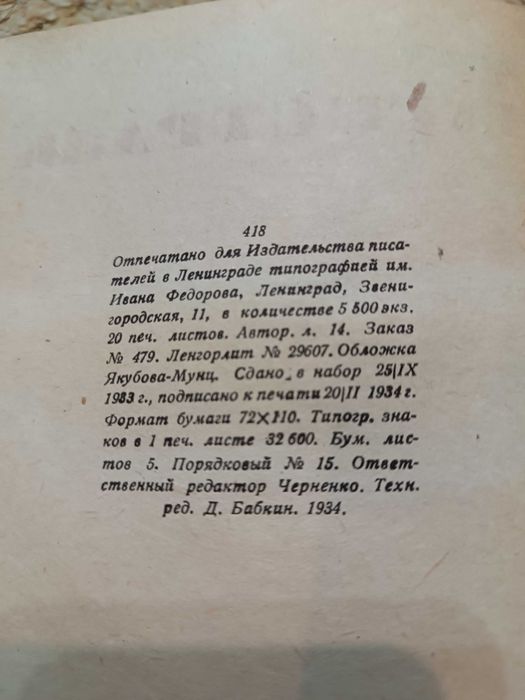 418

Отпечатано для Издательства писателей в Ленинграде типографией им. Ивана Федорова, Ленинград, Звенигородская, 11, в количестве 5 500 экз. 20 печ. листов. Автор. л. 14. Заказ № 479. Ленгорлит № 29607. Обложка Якубова-Мунц. Сдано в набор 25|IX 1933 г., подписано к печати 20|II 1934 г. Формат бумаги 72×110. Типогр. знаков в 1 печ. листе 32 600. Бум. листов 5. Порядковый № 15. Ответственный редактор Черненко. Техн. ред. Д. Бабкин. 1934.